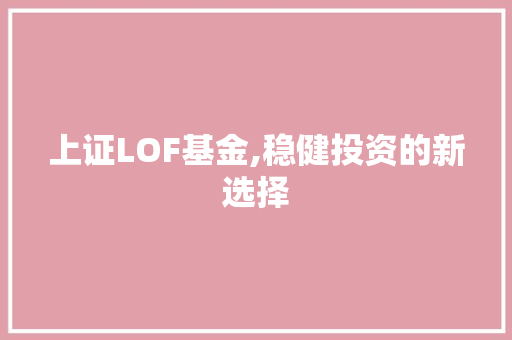 上证LOF基金,稳健投资的新选择